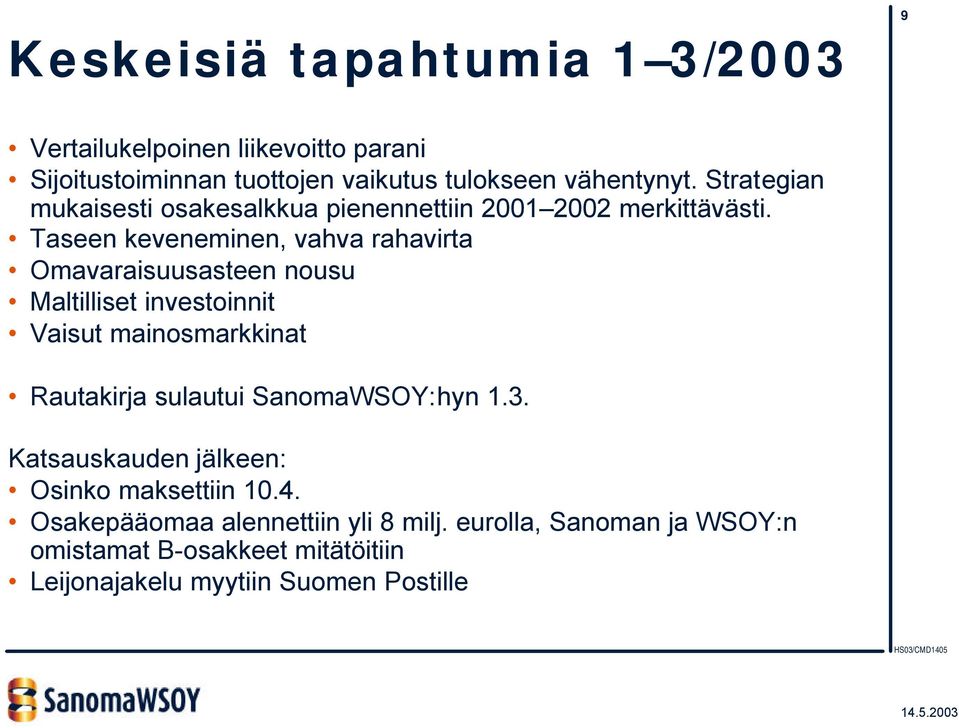 9

Keskeisiä tapahtumia 1–3/2003

• Vertailukelpoinen liikevoitto parani
• Sijoitustoiminnan tuottojen vaikutus tulokseen vähentynyt. Strategian mukaisesti osakesalkkua pienennettiin 2001–2002 merkittävästi.
• Taseen keveneminen, vahva rahavirta
• Omavaraisuusasteen nousu
• Maltilliset investoinnit
• Vaisut mainosmarkkinat

• Rautakirja sulautui SanomaWSOY:hyn 1.3.

Katsauskauden jälkeen:
• Osinko maksettiin 10.4.
• Osakepääomaa alennettiin yli 8 milj. eurolla, Sanoman ja WSOY:n omistamat B-osakkeet mitätöitiin
• Leijonajakelu myytiin Suomen Postille

HS03/CMD1405

SanomaWSOY

14.5.2003